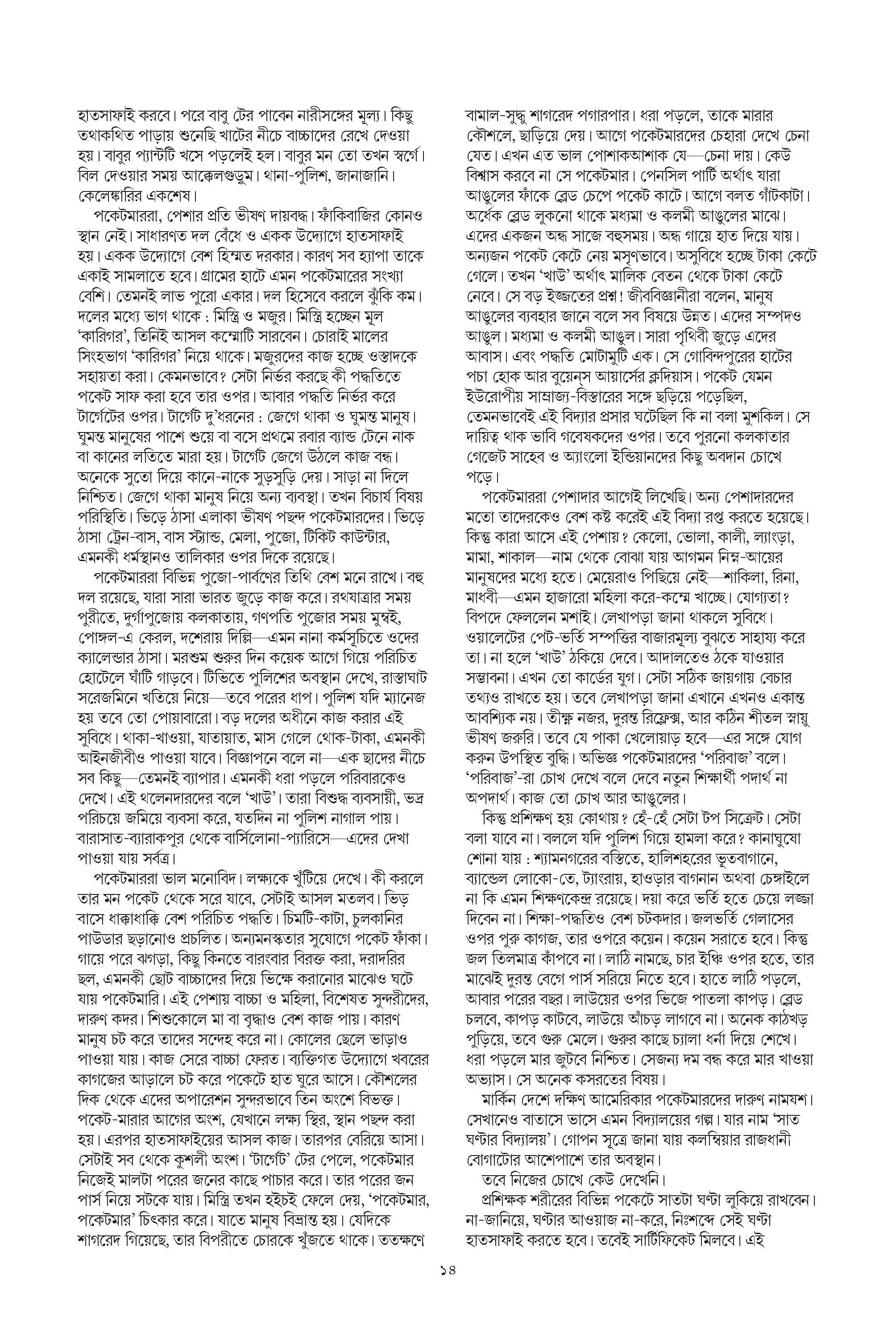 হাতসাফাই করবে। পরে বাবু টের পাবেন নারীসঙ্গের মূল্য। কিছু তথাকথিত পাড়ায় শুনেছি খাটের নীচে বাচ্চাদের রেখে দেওয়া হয়। বাবুর প্যান্টটি খসে পড়লেই হল। বাবুর মন তো তখন স্বর্গে। বিল দেওয়ার সময় আক্কেলগুড়ুম। থানা-পুলিশ, জানাজানি। কেলেঙ্কারির একশেষ।

পকেটমাররা, পেশার প্রতি ভীষণ দায়বদ্ধ। ফাঁকিবাজির কোনও স্থান নেই। সাধারণত দল বেঁধে ও একক উদ্যোগে হাতসাফাই হয়। একক উদ্যোগে বেশ হিম্মত দরকার। কারণ সব হ্যাপা তাকে একাই সামলাতে হবে। গ্রামের হাটে এমন পকেটমারের সংখ্যা বেশি। তেমনই লাভ পুরো একার। দল হিসেবে করলে ঝুঁকি কম। দলের মধ্যে ভাগ থাকে : মিস্ত্রি ও মজুর। মিস্ত্রি হচ্ছেন মূল 'কারিগর', তিনিই আসল কম্মোটি সারবেন। চোরাই মালের সিংহভাগ 'কারিগর' নিয়ে থাকে। মজুরদের কাজ হচ্ছে ওস্তাদকে সহায়তা করা। কেমনভাবে? সেটা নির্ভর করছে কী পদ্ধতিতে পকেট সাফ করা হবে তার ওপর। আবার পদ্ধতি নির্ভর করে টার্গেটের ওপর। টার্গেট দু'ধরনের : জেগে থাকা ও ঘুমন্ত মানুষ। ঘুমন্ত মানুষের পাশে শুয়ে বা বসে প্রথমে রবার ব্যান্ড টেনে নাক বা কানের লতিতে মারা হয়। টার্গেট জেগে উঠলে কাজ বন্ধ। অনেকে সুতো দিয়ে কানে-নাকে সুড়সুড়ি দেয়। সাড়া না দিলে নিশ্চিত। জেগে থাকা মানুষ নিয়ে অন্য ব্যবস্থা। তখন বিচার্য বিষয় পরিস্থিতি। ভিড়ে ঠাসা এলাকা ভীষণ পছন্দ পকেটমারদের। ভিড়ে ঠাসা ট্রেন-বাস, বাস স্ট্যান্ড, মেলা, পুজো, টিকিট কাউন্টার, এমনকী ধর্মস্থানও তালিকার ওপর দিকে রয়েছে।

পকেটমাররা বিভিন্ন পুজো-পার্বণের তিথি বেশ মনে রাখে। বহু দল রয়েছে, যারা সারা ভারত জুড়ে কাজ করে। রথযাত্রার সময় পুরীতে, দুর্গাপুজোয় কলকাতায়, গণপতি পুজোর সময় মুম্বই, পোঙ্গল-এ কেরল, দশেরায় দিল্লি—এমন নানা কর্মসূচিতে ওদের ক্যালেন্ডার ঠাসা। মরশুম শুরুর দিন কয়েক আগে গিয়ে পরিচিত হোটেলে ঘাঁটি গাড়বে। টিভিতে পুলিশের অবস্থান দেখে, রাস্তাঘাট সরেজমিনে খতিয়ে নিয়ে—তবে পরের ধাপ। পুলিশ যদি ম্যানেজ হয় তবে তো পোয়াবারো। বড় দলের অধীনে কাজ করার এই সুবিধে। থাকা-খাওয়া, যাতায়াত, মাস গেলে থোক-টাকা, এমনকী আইনজীবীও পাওয়া যাবে। বিজ্ঞাপনে বলে না—এক ছাদের নীচে সব কিছু—তেমনই ব্যাপার। এমনকী ধরা পড়লে পরিবারকেও দেখে। এই থলেনদারদের বলে 'খাউ'। তারা বিশুদ্ধ ব্যবসায়ী, ভদ্র পরিচয়ে জমিয়ে ব্যবসা করে, যতদিন না পুলিশ নাগাল পায়। বারাসাত-ব্যারাকপুর থেকে বার্সিলোনা-প্যারিসে—এদের দেখা পাওয়া যায় সর্বত্র।

পকেটমাররা ভাল মনোবিদ। লক্ষ্যকে খুঁটিয়ে দেখে। কী করলে তার মন পকেট থেকে সরে যাবে, সেটাই আসল মতলব। ভিড় বাসে ধাক্কাধাক্কি বেশ পরিচিত পদ্ধতি। চিমটি-কাটা, চুলকানির পাউডার ছড়ানোও প্রচলিত। অন্যমনস্কতার সুযোগে পকেট ফাঁকা। গায়ে পরে ঝগড়া, কিছু কিনতে বারংবার বিরক্ত করা, দরাদরির ছল, এমনকী ছোট বাচ্চাদের দিয়ে ভিক্ষে করানোর মাঝেও ঘটে যায় পকেটমারি। এই পেশায় বাচ্চা ও মহিলা, বিশেষত সুন্দরীদের, দারুণ কদর। শিশুকোলে মা বা বৃদ্ধাও বেশ কাজ পায়। কারণ মানুষ চট করে তাদের সন্দেহ করে না। কোলের ছেলে ভাড়াও পাওয়া যায়। কাজ সেরে বাচ্চা ফেরত। ব্যক্তিগত উদ্যোগে খবরের কাগজের আড়ালে চট করে পকেটে হাত ঘুরে আসে। কৌশলের দিক থেকে এদের অপারেশন সুন্দরভাবে তিন অংশে বিভক্ত। পকেট-মারার আগের অংশ, যেখানে লক্ষ্য স্থির, স্থান পছন্দ করা হয়। এরপর হাতসাফাইয়ের আসল কাজ। তারপর বেরিয়ে আসা। সেটাই সব থেকে কুশলী অংশ। 'টার্গেট' টের পেলে, পকেটমার নিজেই মালটা পরের জনের কাছে পাচার করে। তার পরের জন পার্স নিয়ে সটকে যায়। মিস্ত্রি তখন হইচই ফেলে দেয়, 'পকেটমার, পকেটমার' চিৎকার করে। যাতে মানুষ বিভ্রান্ত হয়। যেদিকে শাগরেদ গিয়েছে, তার বিপরীতে চোরকে খুঁজতে থাকে। ততক্ষণে বামাল-সুদ্ধু শাগরেদ পগারপার। ধরা পড়লে, তাকে মারার কৌশলে, ছাড়িয়ে দেয়। আগে পকেটমারদের চেহারা দেখে চেনা যেত। এখন এত ভাল পোশাকআশাক যে—চেনা দায়। কেউ বিশ্বাস করবে না সে পকেটমার। পেনসিল পার্টি অর্থাৎ যারা আঙুলের ফাঁকে ব্লেড চেপে পকেট কাটে। আগে বলত গাঁটকাটা। অর্ধেক ব্লেড লুকনো থাকে মধ্যমা ও কলমী আঙুলের মাঝে। এদের একজন অন্ধ সাজে বহুসময়। অন্ধ গায়ে হাত দিয়ে যায়। অন্যজন পকেট কেটে নেয় মসৃণভাবে। অসুবিধে হচ্ছে টাকা কেটে গেলে। তখন 'খাউ' অর্থাৎ মালিক বেতন থেকে টাকা কেটে নেবে। সে বড় ইজ্জতের প্রশ্ন! জীববিজ্ঞানীরা বলেন, মানুষ আঙুলের ব্যবহার জানে বলে সব বিষয়ে উন্নত। এদের সম্পদও আঙুল। মধ্যমা ও কলমী আঙুল। সারা পৃথিবী জুড়ে এদের আবাস। এবং পদ্ধতি মোটামুটি এক। সে গোবিন্দপুরের হাটের পচা হোক আর বুয়েন্স আয়ার্সের ক্লদিয়াস। পকেট যেমন ইউরোপীয় সাম্রাজ্য-বিস্তারের সঙ্গে ছড়িয়ে পড়েছিল, তেমনভাবেই এই বিদ্যার প্রসার ঘটেছিল কি না বলা মুশকিল। সে দায়িত্ব থাক ভাবি গবেষকদের ওপর। তবে পুরনো কলকাতার গেজেট সাহেব ও অ্যাংলো ইন্ডিয়ানদের কিছু অবদান চোখে পড়ে।

পকেটমাররা পেশাদার আগেই লিখেছি। অন্য পেশাদারদের মতো তাদেরকেও বেশ কষ্ট করেই এই বিদ্যা রপ্ত করতে হয়েছে। কিন্তু কারা আসে এই পেশায়? কেলো, ভোলা, কালী, ল্যাংড়া, মামা, শাকাল—নাম থেকে বোঝা যায় আগমন নিম্ন-আয়ের মানুষদের মধ্যে হতে। মেয়েরাও পিছিয়ে নেই—শাকিলা, রিনা, মাধবী—এমন হাজারো মহিলা করে-কম্মে খাচ্ছে। যোগ্যতা? বিপদে ফেললেন মশাই। লেখাপড়া জানা থাকলে সুবিধে। ওয়ালেটের পেট-ভর্তি সম্পত্তির বাজারমূল্য বুঝতে সাহায্য করে তা। না হলে 'খাউ' ঠকিয়ে দেবে। আদালতেও ঠকে যাওয়ার সম্ভাবনা। এখন তো কার্ডের যুগ। সেটা সঠিক জায়গায় বেচার তথ্যও রাখতে হয়। তবে লেখাপড়া জানা এখানে এখনও একান্ত আবশ্যিক নয়। তীক্ষ্ণ নজর, দুরন্ত রিফ্লেক্স, আর কঠিন শীতল স্নায়ু ভীষণ জরুরি। তবে যে পাকা খেলোয়াড় হবে—এর সঙ্গে যোগ করুন উপস্থিত বুদ্ধি। অভিজ্ঞ পকেটমারদের 'পরিবাজ' বলে। 'পরিবাজ'-রা চোখ দেখে বলে দেবে নতুন শিক্ষার্থী পদার্থ না অপদার্থ। কাজ তো চোখ আর আঙুলের।

কিন্তু প্রশিক্ষণ হয় কোথায়? হেঁ-হেঁ সেটা টপ সিক্রেট। সেটা বলা যাবে না। বললে যদি পুলিশ গিয়ে হামলা করে? কানাঘুষো শোনা যায় : শ্যামনগরের বস্তিতে, হালিশহরের ভূতবাগানে, ব্যান্ডেল লোকো-তে, ট্যাংরায়, হাওড়ার বাগনান অথবা চেঙ্গাইলে না কি এমন শিক্ষণকেন্দ্র রয়েছে। দয়া করে ভর্তি হতে চেয়ে লজ্জা দিবেন না। শিক্ষা-পদ্ধতিও বেশ চটকদার। জলভর্তি গেলাসের ওপর পুরু কাগজ, তার ওপরে কয়েন। কয়েন সরাতে হবে। কিন্তু জল তিলমাত্র কাঁপবে না। লাঠি নামছে, চার ইঞ্চি ওপর হতে, তার মাঝেই দুরন্ত বেগে পার্স সরিয়ে নিতে হবে। হাতে লাঠি পড়লে, আবার পরের বছর। লাউয়ের ওপর ভিজে পাতলা কাপড়। ব্লেড চলবে, কাপড় কাটবে, লাউয়ে আঁচড় লাগবে না। অনেক কাঠখড় পুড়িয়ে, তবে গুরু মেলে। গুরুর কাছে চ্যালা ধর্না দিয়ে শেখে। ধরা পড়লে মার জুটবে নিশ্চিত। সেজন্য দম বন্ধ করে মার খাওয়া অভ্যাস। সে অনেক কসরতের বিষয়।

মার্কিন দেশে দক্ষিণ আমেরিকার পকেটমারদের দারুণ নামযশ। সেখানেও বাতাসে ভাসে এমন বিদ্যালয়ের গল্প। যার নাম 'সাত ঘণ্টার বিদ্যালয়'। গোপন সূত্রে জানা যায় কলম্বিয়ার রাজধানী বোগাটোর আশেপাশে তার অবস্থান।

তবে নিজের চোখে কেউ দেখেনি।

প্রশিক্ষক শরীরের বিভিন্ন পকেটে সাতটা ঘণ্টা লুকিয়ে রাখবেন। না-জানিয়ে, ঘণ্টার আওয়াজ না-করে, নিঃশব্দে সেই ঘণ্টা হাতসাফাই করতে হবে। তবেই সার্টিফিকেট মিলবে। এই

১৪